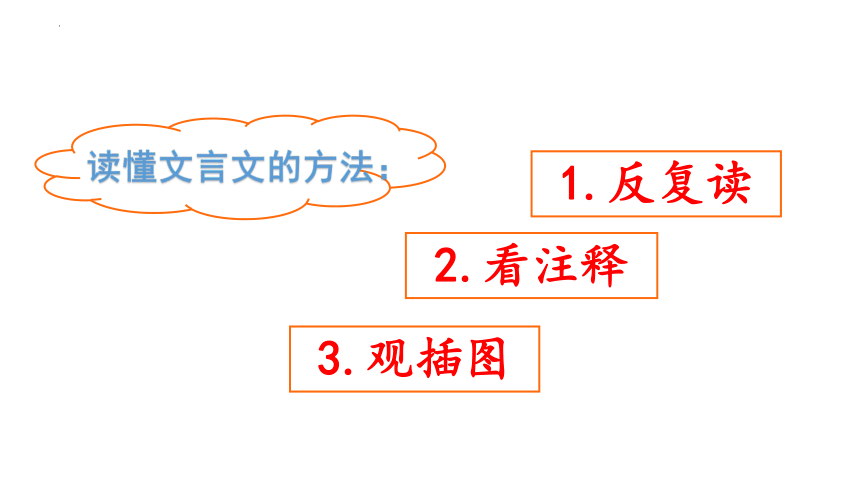 读懂文言文的方法：

1.反复读

2.看注释

3.观插图